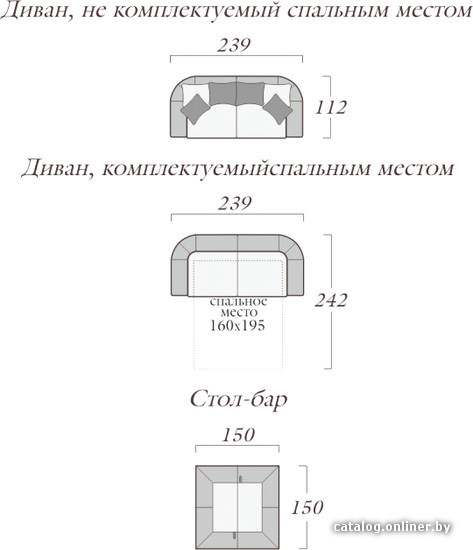 Диван, не комплектуемый спальным местом

239

112

Диван, комплектуемыйспальным местом

239

спальное место 160x195

242

Стол-бар

150

150

catalog.onliner.by